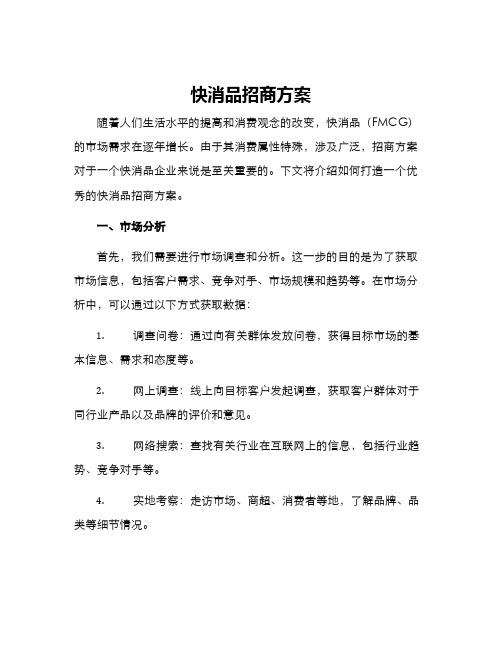 快消品招商方案

随着人们生活水平的提高和消费观念的改变，快消品（FMCG）的市场需求在逐年增长。由于其消费属性特殊，涉及广泛，招商方案对于一个快消品企业来说是至关重要的。下文将介绍如何打造一个优秀的快消品招商方案。

一、市场分析

首先，我们需要进行市场调查和分析。这一步的目的是为了获取市场信息，包括客户需求、竞争对手、市场规模和趋势等。在市场分析中，可以通过以下方式获取数据：

1. 调查问卷：通过向有关群体发放问卷，获得目标市场的基本信息、需求和态度等。

2. 网上调查：线上向目标客户发起调查，获取客户群体对于同行业产品以及品牌的评价和意见。

3. 网络搜索：查找有关行业在互联网上的信息，包括行业趋势、竞争对手等。

4. 实地考察：走访市场、商超、消费者等地，了解品牌、品类等细节情况。